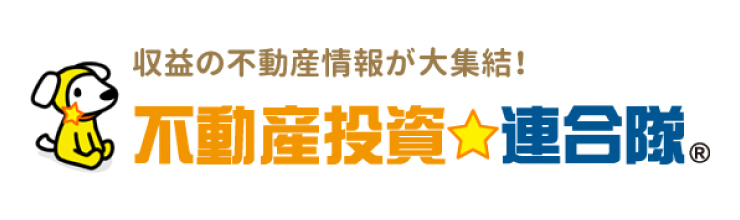 収益の不動産情報が大集結!

不動産投資☆連合隊®